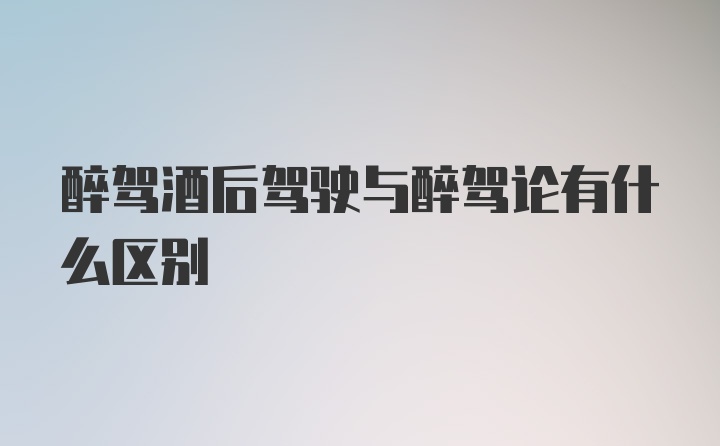 醉驾酒后驾驶与醉驾论有什么区别